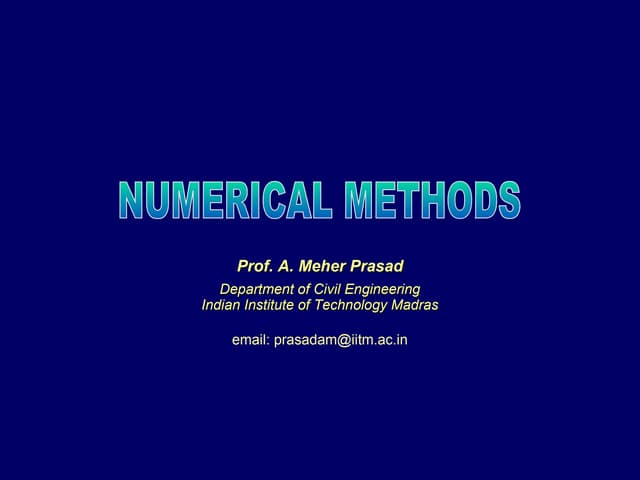 NUMERICAL METHODS

Prof. A. Meher Prasad

Department of Civil Engineering
Indian Institute of Technology Madras

email: prasadam@iitm.ac.in